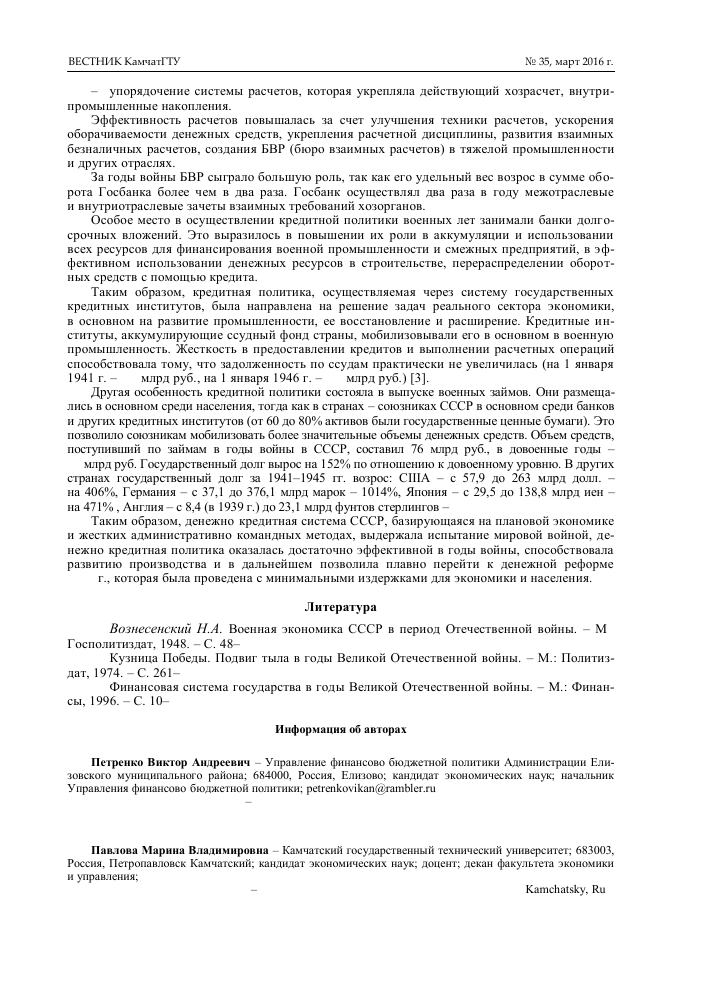 ВЕСТНИК КамчатГТУ № 35, март 2016 г.

– упорядочение системы расчетов, которая укрепляла действующий хозрасчет, внутрипромышленные накопления.

Эффективность расчетов повышалась за счет улучшения техники расчетов, ускорения оборачиваемости денежных средств, укрепления расчетной дисциплины, развития взаимных безналичных расчетов, создания БВР (бюро взаимных расчетов) в тяжелой промышленности и других отраслях.

За годы войны БВР сыграло большую роль, так как его удельный вес возрос в сумме оборота Госбанка более чем в два раза. Госбанк осуществлял два раза в году межотраслевые и внутриотраслевые зачеты взаимных требований хозорганов.

Особое место в осуществлении кредитной политики военных лет занимали банки долгосрочных вложений. Это выразилось в повышении их роли в аккумуляции и использовании всех ресурсов для финансирования военной промышленности и смежных предприятий, в эффективном использовании денежных ресурсов в строительстве, перераспределении оборотных средств с помощью кредита.

Таким образом, кредитная политика, осуществляемая через систему государственных кредитных институтов, была направлена на решение задач реального сектора экономики, в основном на развитие промышленности, ее восстановление и расширение. Кредитные институты, аккумулирующие ссудный фонд страны, мобилизовывали его в основном в военную промышленность. Жесткость в предоставлении кредитов и выполнении расчетных операций способствовала тому, что задолженность по ссудам практически не увеличилась (на 1 января 1941 г. – млрд руб., на 1 января 1946 г. – млрд руб.) [3].

Другая особенность кредитной политики состояла в выпуске военных займов. Они размещались в основном среди населения, тогда как в странах – союзниках СССР в основном среди банков и других кредитных институтов (от 60 до 80% активов были государственные ценные бумаги). Это позволило союзникам мобилизовать более значительные объемы денежных средств. Объем средств, поступивший по займам в годы войны в СССР, составил 76 млрд руб., в довоенные годы – млрд руб. Государственный долг вырос на 152% по отношению к довоенному уровню. В других странах государственный долг за 1941–1945 гг. возрос: США – с 57,9 до 263 млрд долл. – на 406%, Германия – с 37,1 до 376,1 млрд марок – 1014%, Япония – с 29,5 до 138,8 млрд иен – на 471% , Англия – с 8,4 (в 1939 г.) до 23,1 млрд фунтов стерлингов –

Таким образом, денежно кредитная система СССР, базирующаяся на плановой экономике и жестких административно командных методах, выдержала испытание мировой войной, денежно кредитная политика оказалась достаточно эффективной в годы войны, способствовала развитию производства и в дальнейшем позволила плавно перейти к денежной реформе г., которая была проведена с минимальными издержками для экономики и населения.

Литература

Вознесенский Н.А. Военная экономика СССР в период Отечественной войны. – М Госполитиздат, 1948. – С. 48–

Кузница Победы. Подвиг тыла в годы Великой Отечественной войны. – М.: Политиздат, 1974. – С. 261–

Финансовая система государства в годы Великой Отечественной войны. – М.: Финансы, 1996. – С. 10–

Информация об авторах

Петренко Виктор Андреевич – Управление финансово бюджетной политики Администрации Елизовского муниципального района; 684000, Россия, Елизово; кандидат экономических наук; начальник Управления финансово бюджетной политики; petrenkovikan@rambler.ru

–

Павлова Марина Владимировна – Камчатский государственный технический университет; 683003, Россия, Петропавловск Камчатский; кандидат экономических наук; доцент; декан факультета экономики и управления;

– Kamchatsky, Ru